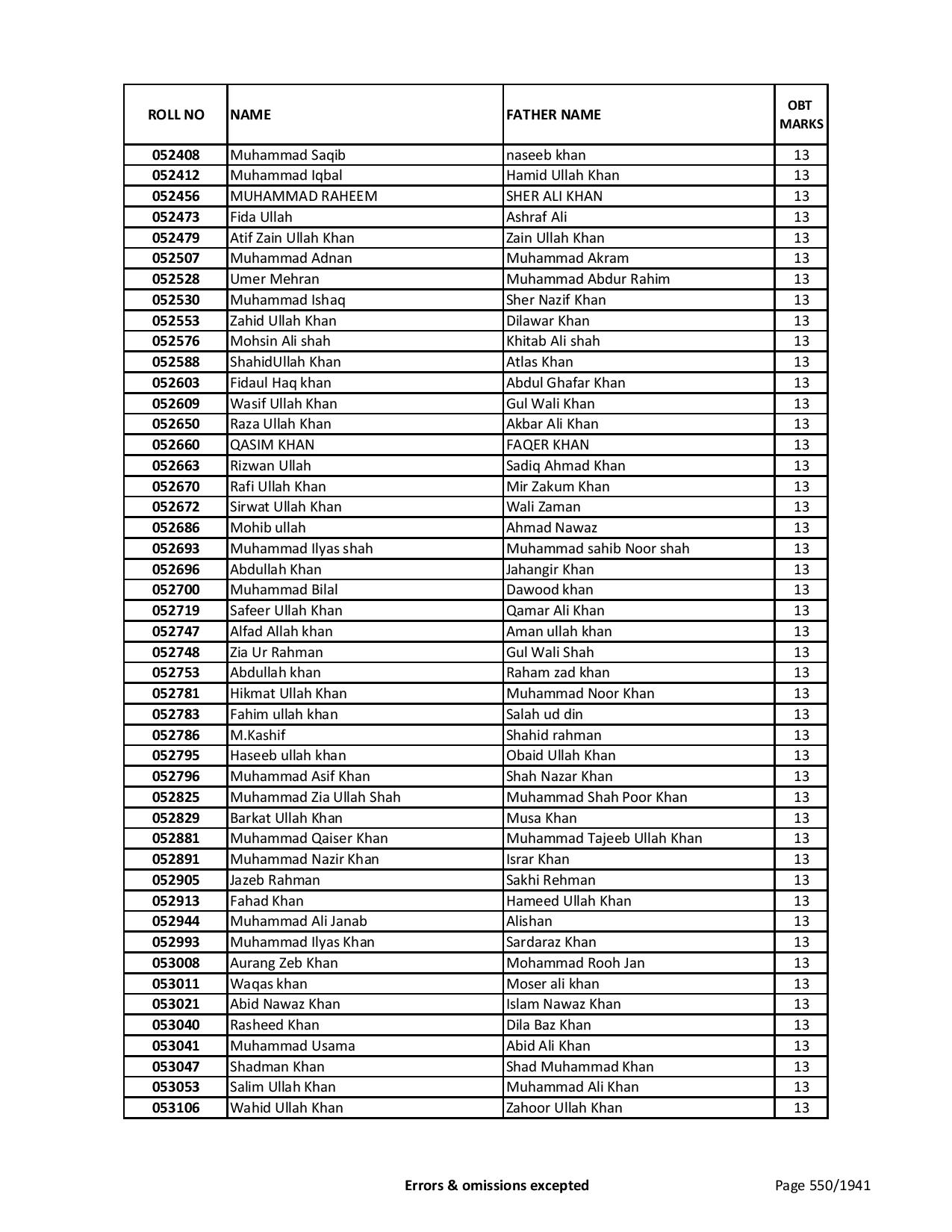 | ROLL NO | NAME | FATHER NAME | OBT MARKS |
|---|---|---|---|
| 052408 | Muhammad Saqib | naseeb khan | 13 |
| 052412 | Muhammad Iqbal | Hamid Ullah Khan | 13 |
| 052456 | MUHAMMAD RAHEEM | SHER ALI KHAN | 13 |
| 052473 | Fida Ullah | Ashraf Ali | 13 |
| 052479 | Atif Zain Ullah Khan | Zain Ullah Khan | 13 |
| 052507 | Muhammad Adnan | Muhammad Akram | 13 |
| 052528 | Umer Mehran | Muhammad Abdur Rahim | 13 |
| 052530 | Muhammad Ishaq | Sher Nazif Khan | 13 |
| 052553 | Zahid Ullah Khan | Dilawar Khan | 13 |
| 052576 | Mohsin Ali shah | Khitab Ali shah | 13 |
| 052588 | ShahidUllah Khan | Atlas Khan | 13 |
| 052603 | Fidaul Haq khan | Abdul Ghafar Khan | 13 |
| 052609 | Wasif Ullah Khan | Gul Wali Khan | 13 |
| 052650 | Raza Ullah Khan | Akbar Ali Khan | 13 |
| 052660 | QASIM KHAN | FAQER KHAN | 13 |
| 052663 | Rizwan Ullah | Sadiq Ahmad Khan | 13 |
| 052670 | Rafi Ullah Khan | Mir Zakum Khan | 13 |
| 052672 | Sirwat Ullah Khan | Wali Zaman | 13 |
| 052686 | Mohib ullah | Ahmad Nawaz | 13 |
| 052693 | Muhammad Ilyas shah | Muhammad sahib Noor shah | 13 |
| 052696 | Abdullah Khan | Jahangir Khan | 13 |
| 052700 | Muhammad Bilal | Dawood khan | 13 |
| 052719 | Safeer Ullah Khan | Qamar Ali Khan | 13 |
| 052747 | Alfad Allah khan | Aman ullah khan | 13 |
| 052748 | Zia Ur Rahman | Gul Wali Shah | 13 |
| 052753 | Abdullah khan | Raham zad khan | 13 |
| 052781 | Hikmat Ullah Khan | Muhammad Noor Khan | 13 |
| 052783 | Fahim ullah khan | Salah ud din | 13 |
| 052786 | M.Kashif | Shahid rahman | 13 |
| 052795 | Haseeb ullah khan | Obaid Ullah Khan | 13 |
| 052796 | Muhammad Asif Khan | Shah Nazar Khan | 13 |
| 052825 | Muhammad Zia Ullah Shah | Muhammad Shah Poor Khan | 13 |
| 052829 | Barkat Ullah Khan | Musa Khan | 13 |
| 052881 | Muhammad Qaiser Khan | Muhammad Tajeeb Ullah Khan | 13 |
| 052891 | Muhammad Nazir Khan | Israr Khan | 13 |
| 052905 | Jazeb Rahman | Sakhi Rehman | 13 |
| 052913 | Fahad Khan | Hameed Ullah Khan | 13 |
| 052944 | Muhammad Ali Janab | Alishan | 13 |
| 052993 | Muhammad Ilyas Khan | Sardaraz Khan | 13 |
| 053008 | Aurang Zeb Khan | Mohammad Rooh Jan | 13 |
| 053011 | Waqas khan | Moser ali khan | 13 |
| 053021 | Abid Nawaz Khan | Islam Nawaz Khan | 13 |
| 053040 | Rasheed Khan | Dila Baz Khan | 13 |
| 053041 | Muhammad Usama | Abid Ali Khan | 13 |
| 053047 | Shadman Khan | Shad Muhammad Khan | 13 |
| 053053 | Salim Ullah Khan | Muhammad Ali Khan | 13 |
| 053106 | Wahid Ullah Khan | Zahoor Ullah Khan | 13 |

Errors & omissions excepted

Page 550/1941